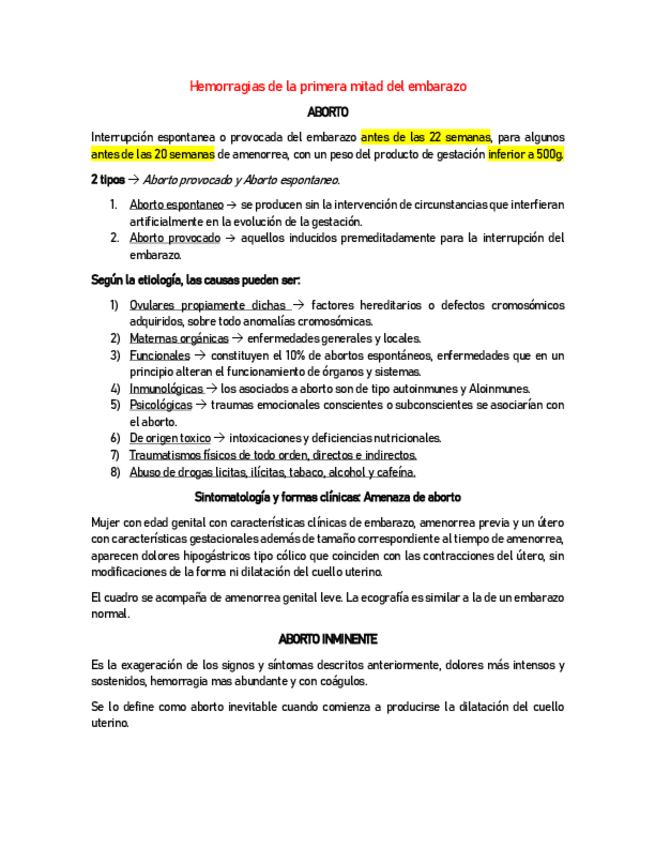 Hemorragias de la primera mitad del embarazo

ABORTO

Interrupción espontanea o provocada del embarazo antes de las 22 semanas, para algunos antes de las 20 semanas de amenorrea, con un peso del producto de gestación inferior a 500g.

2 tipos → Aborto provocado y Aborto espontaneo.

1. Aborto espontaneo → se producen sin la intervención de circunstancias que interfieran artificialmente en la evolución de la gestación.
2. Aborto provocado → aquellos inducidos premeditadamente para la interrupción del embarazo.

Según la etiología, las causas pueden ser:

1) Ovulares propiamente dichas → factores hereditarios o defectos cromosómicos adquiridos, sobre todo anomalías cromosómicas.
2) Maternas orgánicas → enfermedades generales y locales.
3) Funcionales → constituyen el 10% de abortos espontáneos, enfermedades que en un principio alteran el funcionamiento de órganos y sistemas.
4) Inmunológicas → los asociados a aborto son de tipo autoinmunes y Aloinmunes.
5) Psicológicas → traumas emocionales conscientes o subconscientes se asociarían con el aborto.
6) De origen toxico → intoxicaciones y deficiencias nutricionales.
7) Traumatismos físicos de todo orden, directos e indirectos.
8) Abuso de drogas licitas, ilícitas, tabaco, alcohol y cafeína.

Sintomatología y formas clínicas: Amenaza de aborto

Mujer con edad genital con características clínicas de embarazo, amenorrea previa y un útero con características gestacionales además de tamaño correspondiente al tiempo de amenorrea, aparecen dolores hipogástricos tipo cólico que coinciden con las contracciones del útero, sin modificaciones de la forma ni dilatación del cuello uterino.

El cuadro se acompaña de amenorrea genital leve. La ecografía es similar a la de un embarazo normal.

ABORTO INMINENTE

Es la exageración de los signos y síntomas descritos anteriormente, dolores más intensos y sostenidos, hemorragia mas abundante y con coágulos.

Se lo define como aborto inevitable cuando comienza a producirse la dilatación del cuello uterino.